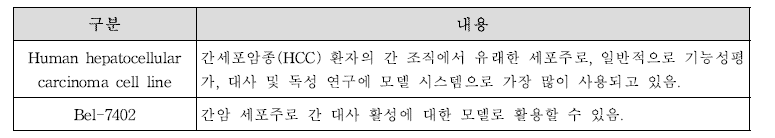 | 구분 | 내용 |
|---|---|
| Human hepatocellular carcinoma cell line | 간세포암종(HCC) 환자의 간 조직에서 유래한 세포주로, 일반적으로 기능성평가, 대사 및 독성 연구에 모델 시스템으로 가장 많이 사용되고 있음. |
| Bel-7402 | 간암 세포주로 간 대사 활성에 대한 모델로 활용할 수 있음. |